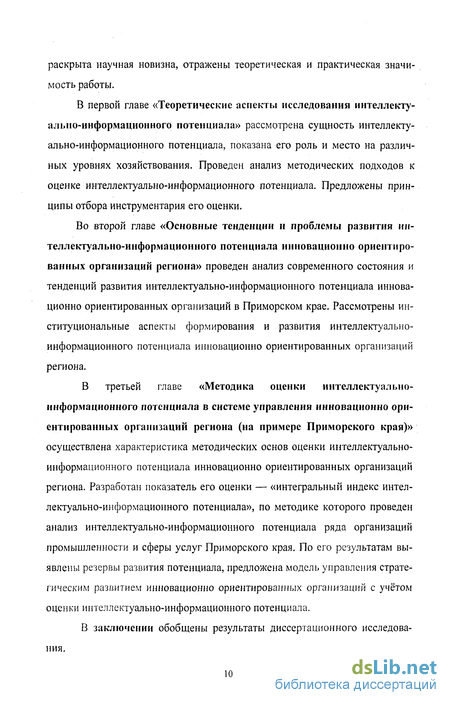 раскрыта научная новизна, отражены теоретическая и практическая значимость работы.

В первой главе «Теоретические аспекты исследования интеллектуально-информационного потенциала» рассмотрена сущность интеллектуально-информационного потенциала, показана его роль и место на различных уровнях хозяйствования. Проведен анализ методических подходов к оценке интеллектуально-информационного потенциала. Предложены принципы отбора инструментария его оценки.

Во второй главе «Основные тенденции и проблемы развития интеллектуально-информационного потенциала инновационно ориентированных организаций региона» проведен анализ современного состояния и тенденций развития интеллектуально-информационного потенциала инновационно ориентированных организаций в Приморском крае. Рассмотрены институциональные аспекты формирования и развития интеллектуально-информационного потенциала инновационно ориентированных организаций региона.

В третьей главе «Методика оценки интеллектуально-информационного потенциала в системе управления инновационно ориентированных организаций региона (на примере Приморского края)» осуществлена характеристика методических основ оценки интеллектуально-информационного потенциала инновационно ориентированных организаций региона. Разработан показатель его оценки — «интегральный индекс интеллектуально-информационного потенциала», по методике которого проведен анализ интеллектуально-информационного потенциала ряда организаций промышленности и сферы услуг Приморского края. По его результатам выявлены резервы развития потенциала, предложена модель управления стратегическим развитием инновационно ориентированных организаций с учётом оценки интеллектуально-информационного потенциала.

В заключении обобщены результаты диссертационного исследования.

10

dsLib.net
библиотека диссертаций